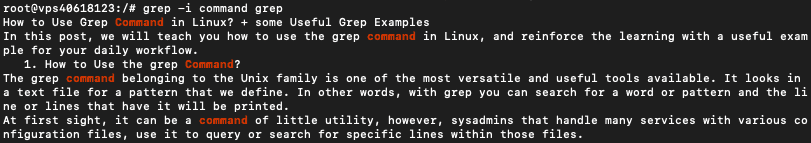 root@vps40618123:/# grep -i command grep
How to Use Grep Command in Linux? + some Useful Grep Examples
In this post, we will teach you how to use the grep command in Linux, and reinforce the learning with a useful example for your daily workflow.
   1. How to Use the grep Command?
The grep command belonging to the Unix family is one of the most versatile and useful tools available. It looks in a text file for a pattern that we define. In other words, with grep you can search for a word or pattern and the line or lines that have it will be printed.
At first sight, it can be a command of little utility, however, sysadmins that handle many services with various configuration files, use it to query or search for specific lines within those files.